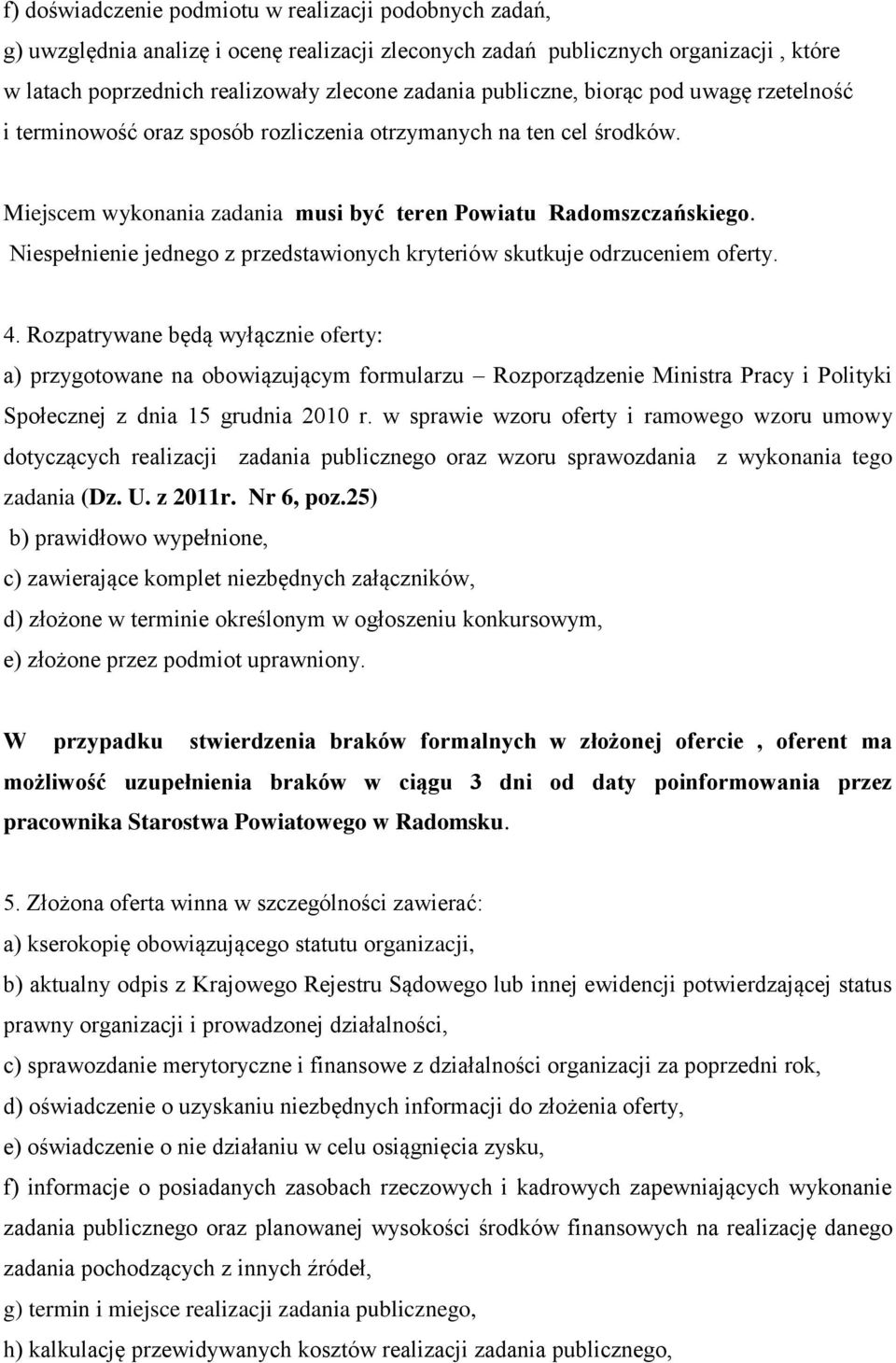 f) doświadczenie podmiotu w realizacji podobnych zadań,
g) uwzględnia analizę i ocenę realizacji zleconych zadań publicznych organizacji , które w latach poprzednich realizowały zlecone zadania publiczne, biorąc pod uwagę rzetelność i terminowość oraz sposób rozliczenia otrzymanych na ten cel środków.

Miejscem wykonania zadania musi być teren Powiatu Radomszczańskiego.
Niespełnienie jednego z przedstawionych kryteriów skutkuje odrzuceniem oferty.

4. Rozpatrywane będą wyłącznie oferty:
a) przygotowane na obowiązującym formularzu – Rozporządzenie Ministra Pracy i Polityki Społecznej z dnia 15 grudnia 2010 r. w sprawie wzoru oferty i ramowego wzoru umowy dotyczących realizacji zadania publicznego oraz wzoru sprawozdania z wykonania tego zadania (Dz. U. z 2011r. Nr 6, poz.25)
b) prawidłowo wypełnione,
c) zawierające komplet niezbędnych załączników,
d) złożone w terminie określonym w ogłoszeniu konkursowym,
e) złożone przez podmiot uprawniony.

W przypadku stwierdzenia braków formalnych w złożonej ofercie , oferent ma możliwość uzupełnienia braków w ciągu 3 dni od daty poinformowania przez pracownika Starostwa Powiatowego w Radomsku.

5. Złożona oferta winna w szczególności zawierać:
a) kserokopię obowiązującego statutu organizacji,
b) aktualny odpis z Krajowego Rejestru Sądowego lub innej ewidencji potwierdzającej status prawny organizacji i prowadzonej działalności,
c) sprawozdanie merytoryczne i finansowe z działalności organizacji za poprzedni rok,
d) oświadczenie o uzyskaniu niezbędnych informacji do złożenia oferty,
e) oświadczenie o nie działaniu w celu osiągnięcia zysku,
f) informacje o posiadanych zasobach rzeczowych i kadrowych zapewniających wykonanie zadania publicznego oraz planowanej wysokości środków finansowych na realizację danego zadania pochodzących z innych źródeł,
g) termin i miejsce realizacji zadania publicznego,
h) kalkulację przewidywanych kosztów realizacji zadania publicznego,